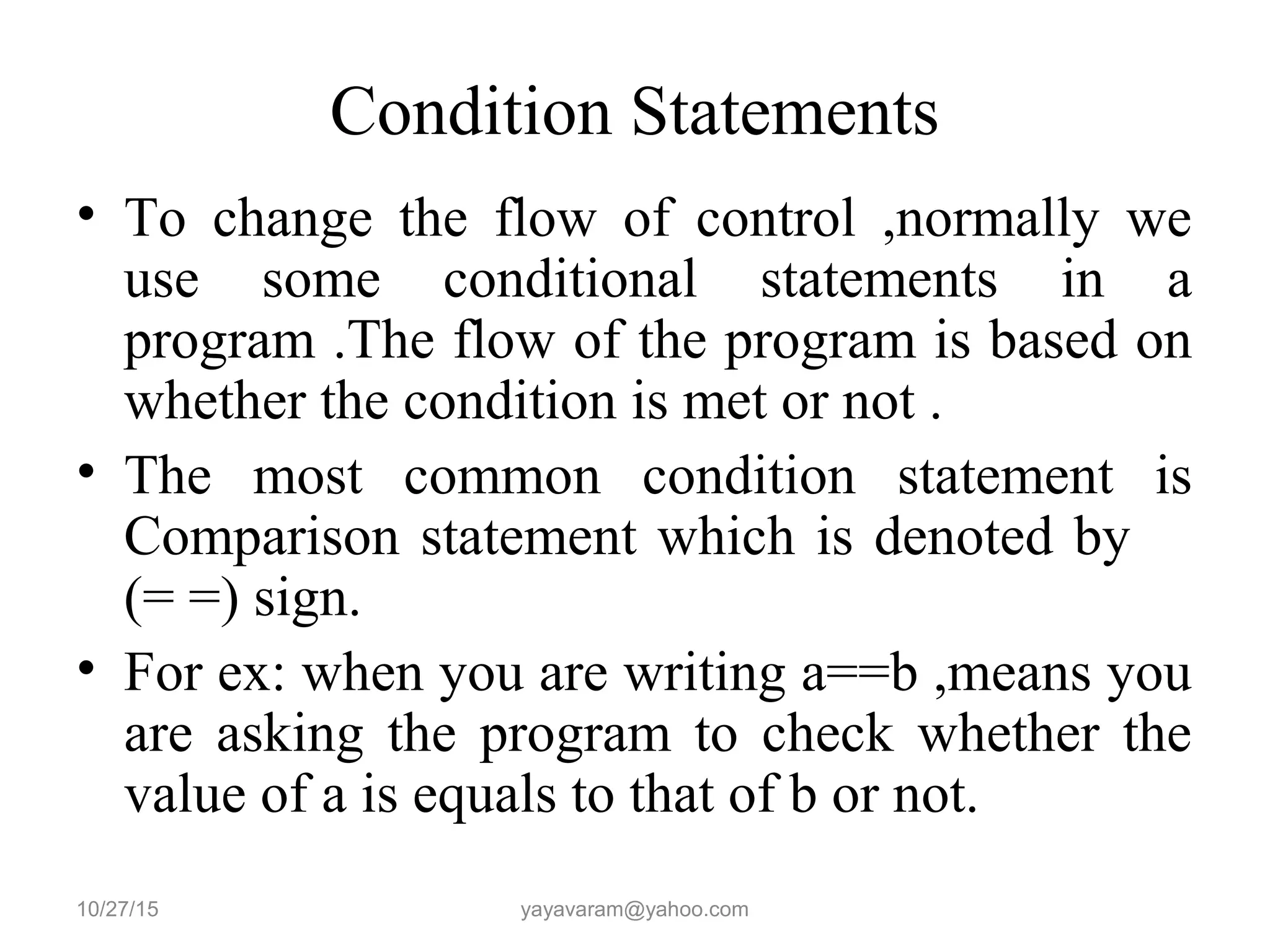 Condition Statements

• To change the flow of control ,normally we use some conditional statements in a program .The flow of the program is based on whether the condition is met or not .

• The most common condition statement is Comparison statement which is denoted by (= =) sign.

• For ex: when you are writing a==b ,means you are asking the program to check whether the value of a is equals to that of b or not.

10/27/15 yayavaram@yahoo.com